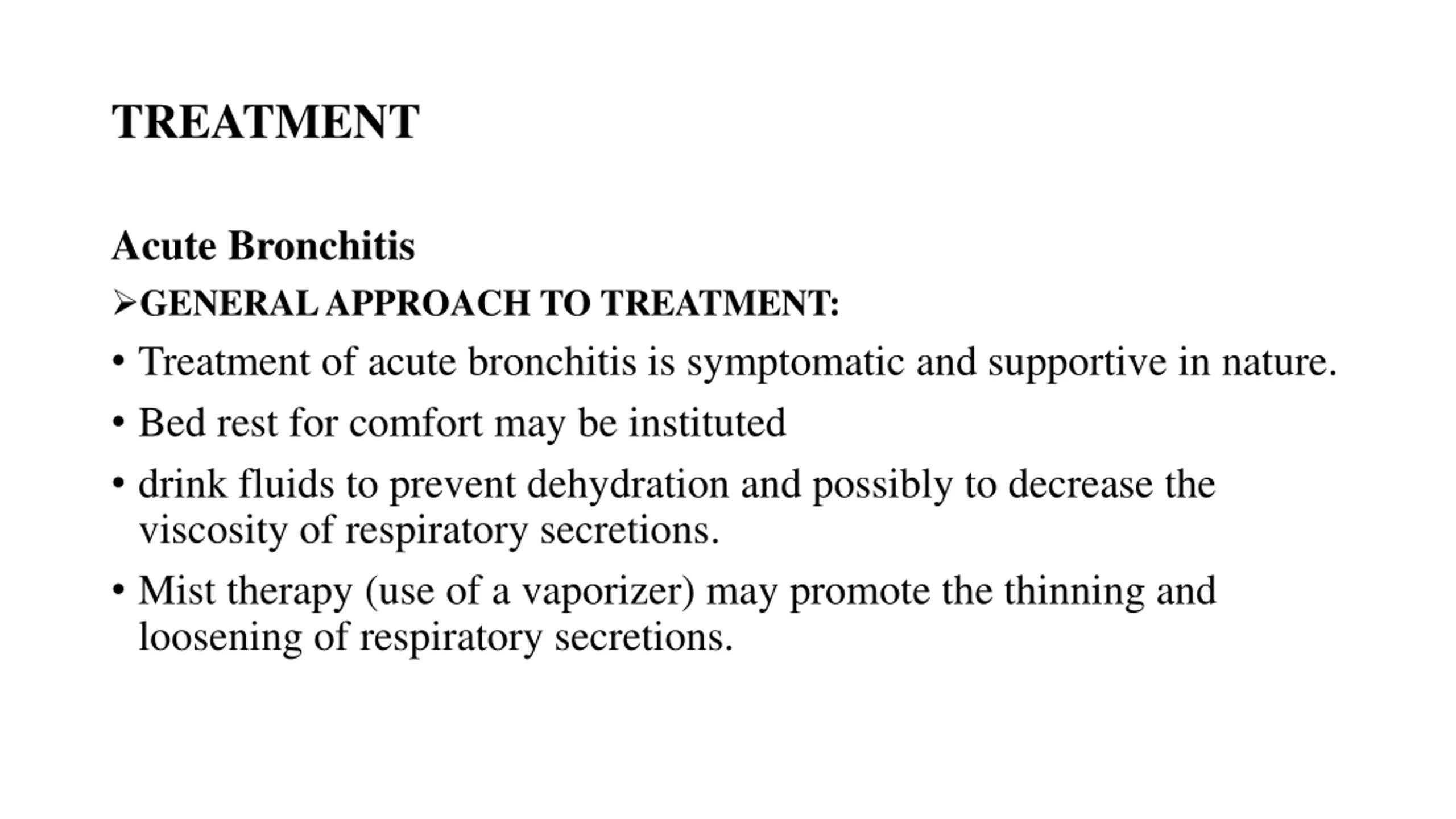 TREATMENT

Acute Bronchitis

➢GENERAL APPROACH TO TREATMENT:

• Treatment of acute bronchitis is symptomatic and supportive in nature.

• Bed rest for comfort may be instituted

• drink fluids to prevent dehydration and possibly to decrease the viscosity of respiratory secretions.

• Mist therapy (use of a vaporizer) may promote the thinning and loosening of respiratory secretions.